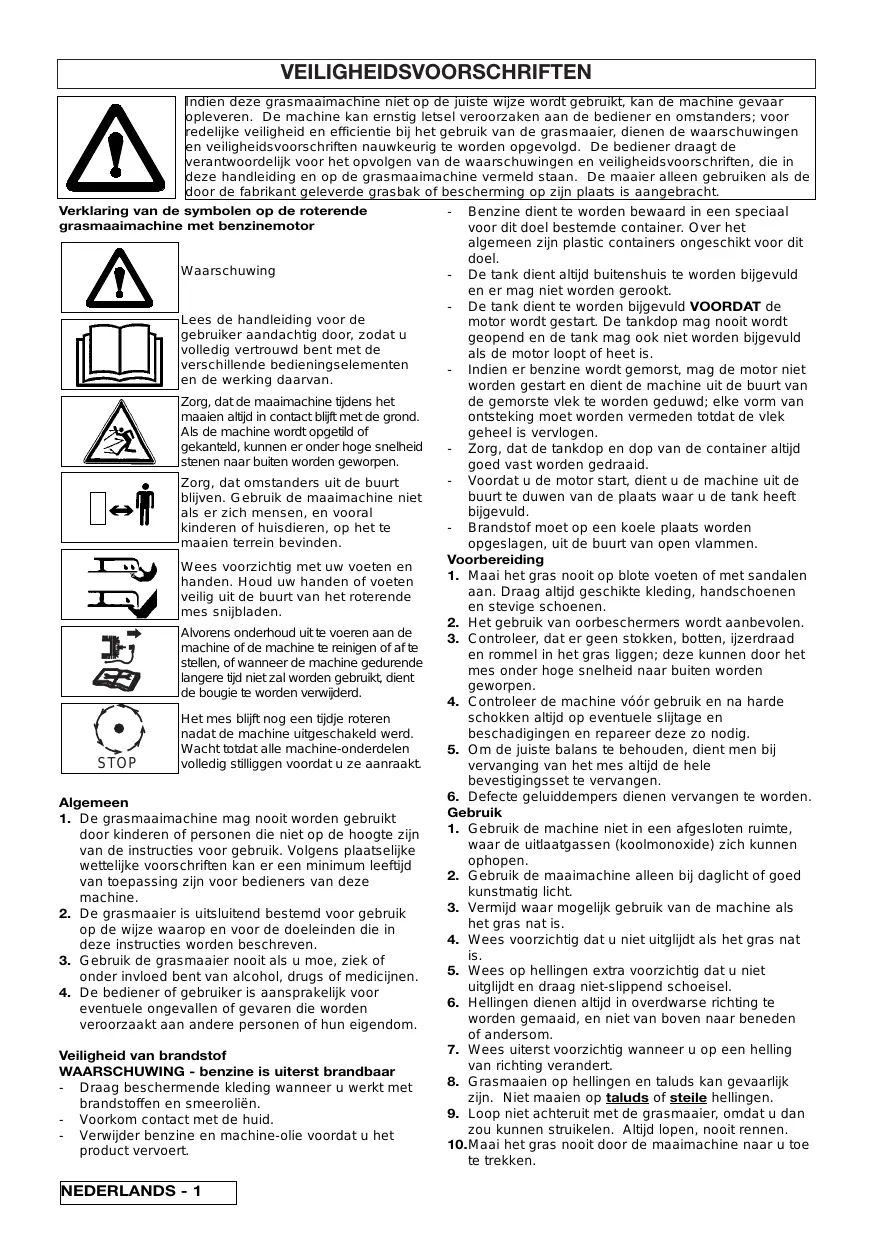 VEILIGHEIDSVOORSCHRIFTEN

Indien deze grasmaaimachine niet op de juiste wijze wordt gebruikt, kan de machine gevaar opleveren. De machine kan ernstig letsel veroorzaken aan de bediener en omstanders; voor redelijke veiligheid en efficientie bij het gebruik van de grasmaaier, dienen de waarschuwingen en veiligheidsvoorschriften nauwkeurig te worden opgevolgd. De bediener draagt de verantwoordelijk voor het opvolgen van de waarschuwingen en veiligheidsvoorschriften, die in deze handleiding en op de grasmaaimachine vermeld staan. De maaier alleen gebruiken als de door de fabrikant geleverde grasbak of bescherming op zijn plaats is aangebracht.

Verklaring van de symbolen op de roterende grasmaaimachine met benzinemotor

Waarschuwing

Lees de handleiding voor de gebruiker aandachtig door, zodat u volledig vertrouwd bent met de verschillende bedieningselementen en de werking daarvan.

Zorg, dat de maaimachine tijdens het maaien altijd in contact blijft met de grond. Als de machine wordt opgetild of gekanteld, kunnen er onder hoge snelheid stenen naar buiten worden geworpen.

Zorg, dat omstanders uit de buurt blijven. Gebruik de maaimachine niet als er zich mensen, en vooral kinderen of huisdieren, op het te maaien terrein bevinden.

Wees voorzichtig met uw voeten en handen. Houd uw handen of voeten veilig uit de buurt van het roterende mes snijbladen.

Alvorens onderhoud uit te voeren aan de machine of de machine te reinigen of af te stellen, of wanneer de machine gedurende langere tijd niet zal worden gebruikt, dient de bougie te worden verwijderd.

STOP

Het mes blijft nog een tijdje roteren nadat de machine uitgeschakeld werd. Wacht totdat alle machine-onderdelen volledig stilliggen voordat u ze aanraakt.

Algemeen
1. De grasmaaimachine mag nooit worden gebruikt door kinderen of personen die niet op de hoogte zijn van de instructies voor gebruik. Volgens plaatselijke wettelijke voorschriften kan er een minimum leeftijd van toepassing zijn voor bedieners van deze machine.
2. De grasmaaier is uitsluitend bestemd voor gebruik op de wijze waarop en voor de doeleinden die in deze instructies worden beschreven.
3. Gebruik de grasmaaier nooit als u moe, ziek of onder invloed bent van alcohol, drugs of medicijnen.
4. De bediener of gebruiker is aansprakelijk voor eventuele ongevallen of gevaren die worden veroorzaakt aan andere personen of hun eigendom.

Veiligheid van brandstof
WAARSCHUWING - benzine is uiterst brandbaar
- Draag beschermende kleding wanneer u werkt met brandstoffen en smeeroliën.
- Voorkom contact met de huid.
- Verwijder benzine en machine-olie voordat u het product vervoert.
- Benzine dient te worden bewaard in een speciaal voor dit doel bestemde container. Over het algemeen zijn plastic containers ongeschikt voor dit doel.
- De tank dient altijd buitenshuis te worden bijgevuld en er mag niet worden gerookt.
- De tank dient te worden bijgevuld VOORDAT de motor wordt gestart. De tankdop mag nooit wordt geopend en de tank mag ook niet worden bijgevuld als de motor loopt of heet is.
- Indien er benzine wordt gemorst, mag de motor niet worden gestart en dient de machine uit de buurt van de gemorste vlek te worden geduwd; elke vorm van ontsteking moet worden vermeden totdat de vlek geheel is vervlogen.
- Zorg, dat de tankdop en dop van de container altijd goed vast worden gedraaid.
- Voordat u de motor start, dient u de machine uit de buurt te duwen van de plaats waar u de tank heeft bijgevuld.
- Brandstof moet op een koele plaats worden opgeslagen, uit de buurt van open vlammen.

Voorbereiding
1. Maai het gras nooit op blote voeten of met sandalen aan. Draag altijd geschikte kleding, handschoenen en stevige schoenen.
2. Het gebruik van oorbeschermers wordt aanbevolen.
3. Controleer, dat er geen stokken, botten, ijzerdraad en rommel in het gras liggen; deze kunnen door het mes onder hoge snelheid naar buiten worden geworpen.
4. Controleer de machine vóór gebruik en na harde schokken altijd op eventuele slijtage en beschadigingen en repareer deze zo nodig.
5. Om de juiste balans te behouden, dient men bij vervanging van het mes altijd de hele bevestigingsset te vervangen.
6. Defecte geluiddempers dienen vervangen te worden.

Gebruik
1. Gebruik de machine niet in een afgesloten ruimte, waar de uitlaatgassen (koolmonoxide) zich kunnen ophopen.
2. Gebruik de maaimachine alleen bij daglicht of goed kunstmatig licht.
3. Vermijd waar mogelijk gebruik van de machine als het gras nat is.
4. Wees voorzichtig dat u niet uitglijdt als het gras nat is.
5. Wees op hellingen extra voorzichtig dat u niet uitglijdt en draag niet-slippend schoeisel.
6. Hellingen dienen altijd in overdwarse richting te worden gemaaid, en niet van boven naar beneden of andersom.
7. Wees uiterst voorzichtig wanneer u op een helling van richting verandert.
8. Grasmaaien op hellingen en taluds kan gevaarlijk zijn. Niet maaien op taluds of steile hellingen.
9. Loop niet achteruit met de grasmaaier, omdat u dan zou kunnen struikelen. Altijd lopen, nooit rennen.
10. Maai het gras nooit door de maaimachine naar u toe te trekken.

NEDERLANDS - 1